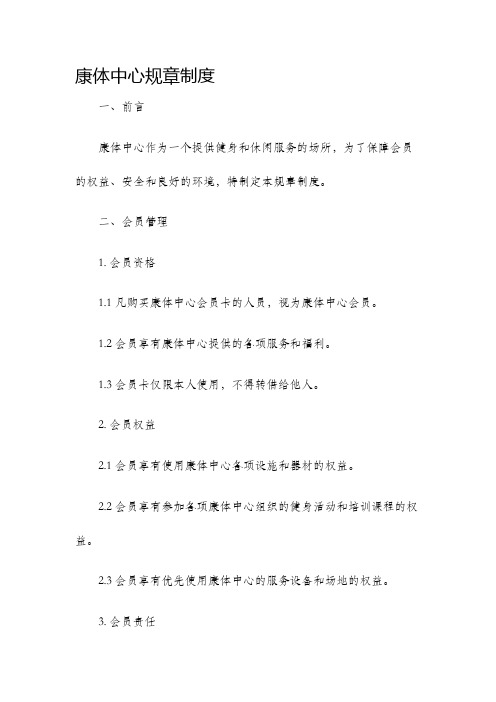 康体中心规章制度

一、前言

康体中心作为一个提供健身和休闲服务的场所，为了保障会员的权益、安全和良好的环境，特制定本规章制度。

二、会员管理

1. 会员资格

1.1 凡购买康体中心会员卡的人员，视为康体中心会员。

1.2 会员享有康体中心提供的各项服务和福利。

1.3 会员卡仅限本人使用，不得转借给他人。

2. 会员权益

2.1 会员享有使用康体中心各项设施和器材的权益。

2.2 会员享有参加各项康体中心组织的健身活动和培训课程的权益。

2.3 会员享有优先使用康体中心的服务设备和场地的权益。

3. 会员责任